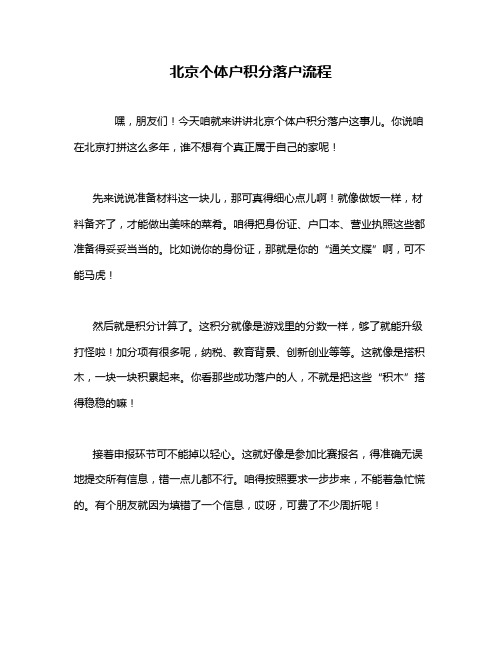 北京个体户积分落户流程

嘿，朋友们！今天咱就来讲讲北京个体户积分落户这事儿。你说咱在北京打拼这么多年，谁不想有个真正属于自己的家呢！

先来说说准备材料这一块儿，那可真得细心点儿啊！就像做饭一样，材料备齐了，才能做出美味的菜肴。咱得把身份证、户口本、营业执照这些都准备得妥妥当当的。比如说你的身份证，那就是你的“通关文牒”啊，可不能马虎！

然后就是积分计算了。这积分就像是游戏里的分数一样，够了就能升级打怪啦！加分项有很多呢，纳税、教育背景、创新创业等等。这就像是搭积木，一块一块积累起来。你看那些成功落户的人，不就是把这些“积木”搭得稳稳的嘛！

接着申报环节可不能掉以轻心。这就好像是参加比赛报名，得准确无误地提交所有信息，错一点儿都不行。咱得按照要求一步步来，不能着急忙慌的。有个朋友就因为填错了一个信息，哎呀，可费了不少周折呢！